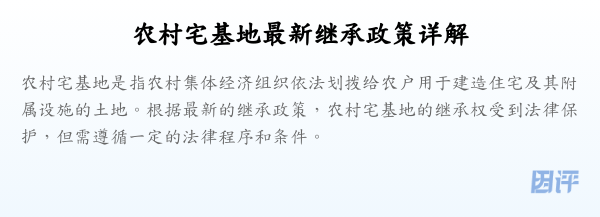 农村宅基地最新继承政策详解

农村宅基地是指农村集体经济组织依法划拨给农户用于建造住宅及其附属设施的土地。根据最新的继承政策，农村宅基地的继承权受到法律保护，但需遵循一定的法律程序和条件。

团评